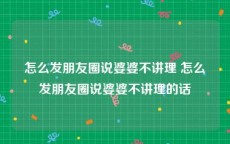 怎么发朋友圈说婆婆不讲理 怎么发朋友圈说婆婆不讲理的话